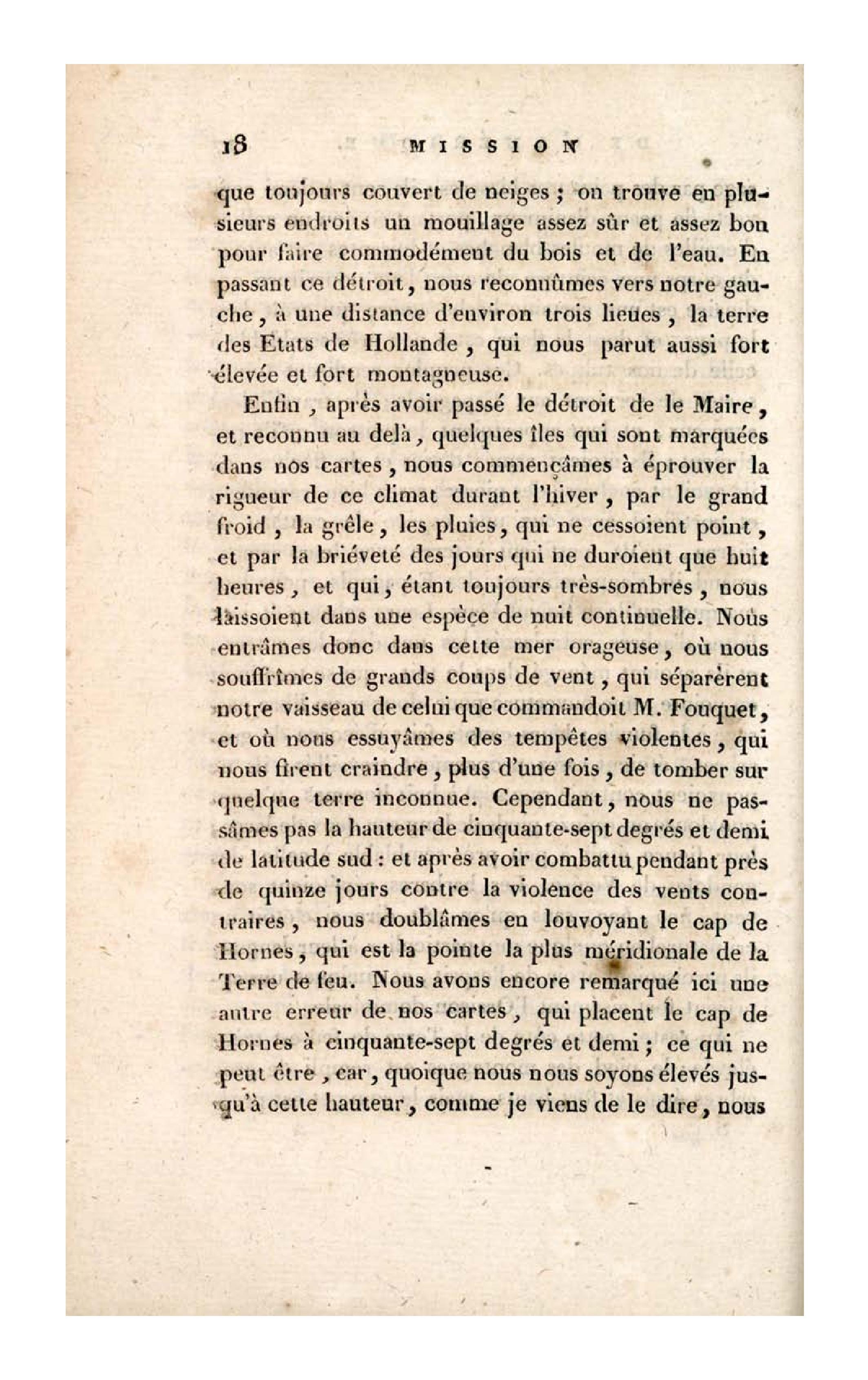 18 MISSION

que toujours couvert de neiges ; on trouve en plusieurs endroits un mouillage assez sûr et assez bon pour faire commodément du bois et de l'eau. En passant ce détroit, nous reconnûmes vers notre gauche, à une distance d'environ trois lieues, la terre des Etats de Hollande, qui nous parut aussi fort élevée et fort montagneuse.

Enfin, après avoir passé le détroit de le Maire, et reconnu au delà, quelques îles qui sont marquées dans nos cartes, nous commençâmes à éprouver la rigueur de ce climat durant l'hiver, par le grand froid, la grêle, les pluies, qui ne cessoient point, et par la briéveté des jours qui ne duroient que huit heures, et qui, étant toujours très-sombres, nous laissoient dans une espèce de nuit continuelle. Nous entrâmes donc dans cette mer orageuse, où nous souffrîmes de grands coups de vent, qui séparèrent notre vaisseau de celui que commandoit M. Fouquet, et où nous essuyâmes des tempêtes violentes, qui nous firent craindre, plus d'une fois, de tomber sur quelque terre inconnue. Cependant, nous ne passâmes pas la hauteur de cinquante-sept degrés et demi de latitude sud : et après avoir combattu pendant près de quinze jours contre la violence des vents contraires, nous doublâmes en louvoyant le cap de Hornes, qui est la pointe la plus méridionale de la Terre de feu. Nous avons encore remarqué ici une autre erreur de nos cartes, qui placent le cap de Hornes à cinquante-sept degrés et demi ; ce qui ne peut être, car, quoique nous nous soyons élevés jusqu'à cette hauteur, comme je viens de le dire, nous